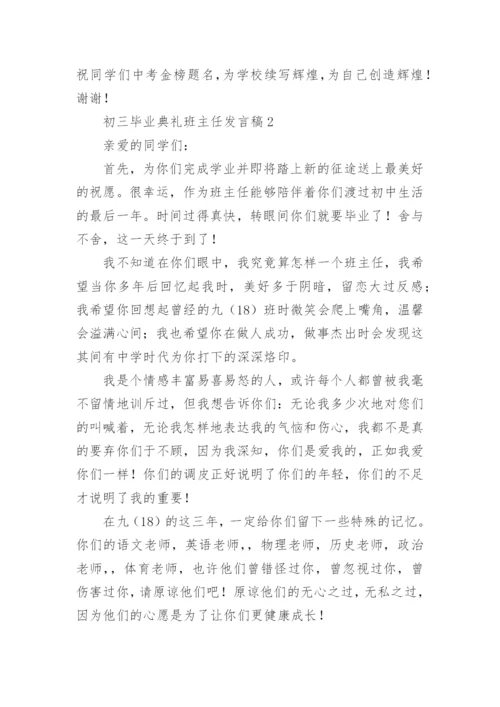 祝同学们中考金榜题名，为学校续写辉煌，为自己创造辉煌！谢谢！

初三毕业典礼班主任发言稿2

亲爱的同学们：

首先，为你们完成学业并即将踏上新的征途送上最美好的祝愿。很幸运，作为班主任能够陪伴着你们渡过初中生活的最后一年。时间过得真快，转眼间你们就要毕业了！舍与不舍，这一天终于到了！

我不知道在你们眼中，我究竟算怎样一个班主任，我希望当你多年后回忆起我时，美好多于阴暗，留恋大过反感；我希望你回想起曾经的九（18）班时微笑会爬上嘴角，温馨会溢满心间；我也希望你在做人成功，做事杰出时会发现这其间有中学时代为你打下的深深烙印。

我是个情感丰富易喜易怒的人，或许每个人都曾被我毫不留情地训斥过，但我想告诉你们：无论我多少次地对您们的叫喊着，无论我怎样地表达我的气恼和伤心，我都不是真的要弃你们于不顾，因为我深知，你们是爱我的，正如我爱你们一样！你们的调皮正好说明了你们的年轻，你们的不足才说明了我的重要！

在九（18）的这三年，一定给你们留下一些特殊的记忆。你们的语文老师，英语老师，，物理老师，历史老师，政治老师，，体育老师，也许他们曾错怪过你，曾忽视过你，曾伤害过你，请原谅他们吧！原谅他们的无心之过，无私之过，因为他们的心愿是为了让你们更健康成长！